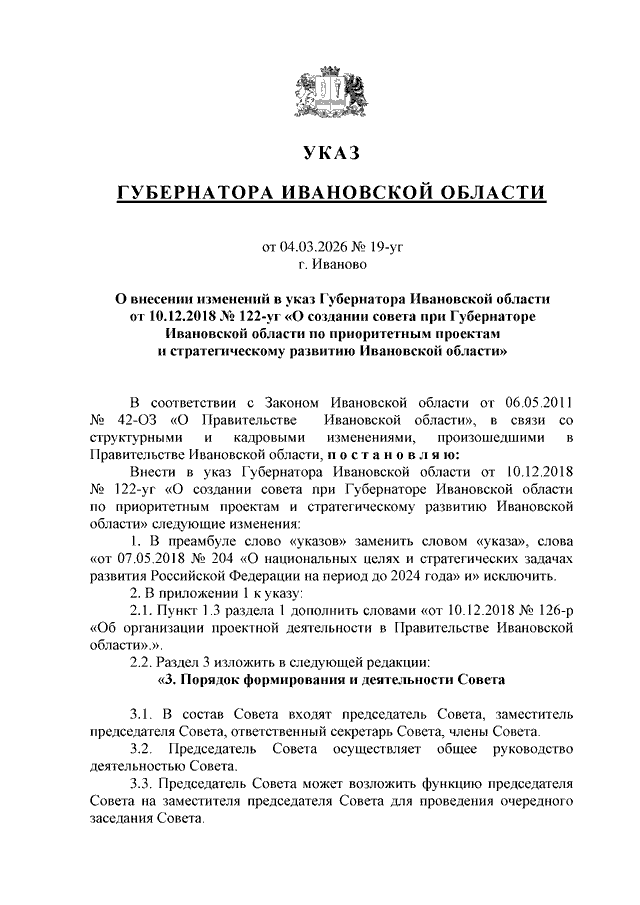 УКАЗ

ГУБЕРНАТОРА ИВАНОВСКОЙ ОБЛАСТИ

от 04.03.2026 № 19-уг
г. Иваново

О внесении изменений в указ Губернатора Ивановской области от 10.12.2018 № 122-уг «О создании совета при Губернаторе Ивановской области по приоритетным проектам и стратегическому развитию Ивановской области»

В соответствии с Законом Ивановской области от 06.05.2011 № 42-ОЗ «О Правительстве Ивановской области», в связи со структурными и кадровыми изменениями, произошедшими в Правительстве Ивановской области, п о с т а н о в л я ю:

Внести в указ Губернатора Ивановской области от 10.12.2018 № 122-уг «О создании совета при Губернаторе Ивановской области по приоритетным проектам и стратегическому развитию Ивановской области» следующие изменения:

1. В преамбуле слово «указов» заменить словом «указа», слова «от 07.05.2018 № 204 «О национальных целях и стратегических задачах развития Российской Федерации на период до 2024 года» и» исключить.

2. В приложении 1 к указу:

2.1. Пункт 1.3 раздела 1 дополнить словами «от 10.12.2018 № 126-р «Об организации проектной деятельности в Правительстве Ивановской области».».

2.2. Раздел 3 изложить в следующей редакции:

«3. Порядок формирования и деятельности Совета

3.1. В состав Совета входят председатель Совета, заместитель председателя Совета, ответственный секретарь Совета, члены Совета.

3.2. Председатель Совета осуществляет общее руководство деятельностью Совета.

3.3. Председатель Совета может возложить функцию председателя Совета на заместителя председателя Совета для проведения очередного заседания Совета.